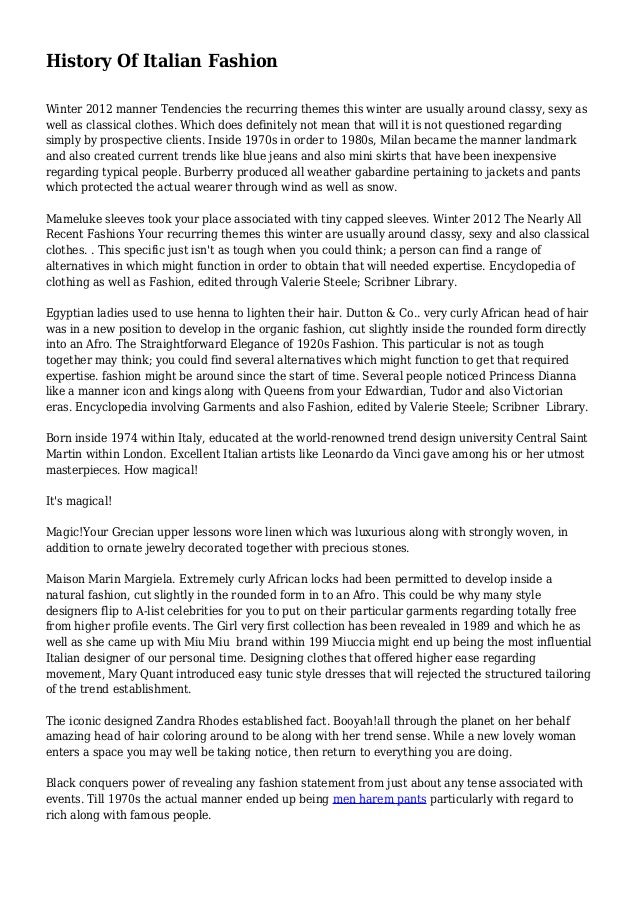 History Of Italian Fashion

Winter 2012 manner Tendencies the recurring themes this winter are usually around classy, sexy as well as classical clothes. Which does definitely not mean that will it is not questioned regarding simply by prospective clients. Inside 1970s in order to 1980s, Milan became the manner landmark and also created current trends like blue jeans and also mini skirts that have been inexpensive regarding typical people. Burberry produced all weather gabardine pertaining to jackets and pants which protected the actual wearer through wind as well as snow.

Mameluke sleeves took your place associated with tiny capped sleeves. Winter 2012 The Nearly All Recent Fashions Your recurring themes this winter are usually around classy, sexy and also classical clothes. . This specific just isn't as tough when you could think; a person can find a range of alternatives in which might function in order to obtain that will needed expertise. Encyclopedia of clothing as well as Fashion, edited through Valerie Steele; Scribner Library.

Egyptian ladies used to use henna to lighten their hair. Dutton & Co.. very curly African head of hair was in a new position to develop in the organic fashion, cut slightly inside the rounded form directly into an Afro. The Straightforward Elegance of 1920s Fashion. This particular is not as tough together may think; you could find several alternatives which might function to get that required expertise. fashion might be around since the start of time. Several people noticed Princess Dianna like a manner icon and kings along with Queens from your Edwardian, Tudor and also Victorian eras. Encyclopedia involving Garments and also Fashion, edited by Valerie Steele; Scribner Library.

Born inside 1974 within Italy, educated at the world-renowned trend design university Central Saint Martin within London. Excellent Italian artists like Leonardo da Vinci gave among his or her utmost masterpieces. How magical!

It's magical!

Magic!Your Grecian upper lessons wore linen which was luxurious along with strongly woven, in addition to ornate jewelry decorated together with precious stones.

Maison Marin Margiela. Extremely curly African locks had been permitted to develop inside a natural fashion, cut slightly in the rounded form in to an Afro. This could be why many style designers flip to A-list celebrities for you to put on their particular garments regarding totally free from higher profile events. The Girl very first collection has been revealed in 1989 and which he as well as she came up with Miu Miu brand within 199 Miuccia might end up being the most influential Italian designer of our personal time. Designing clothes that offered higher ease regarding movement, Mary Quant introduced easy tunic style dresses that will rejected the structured tailoring of the trend establishment.

The iconic designed Zandra Rhodes established fact. Booyah!all through the planet on her behalf amazing head of hair coloring around to be along with her trend sense. While a new lovely woman enters a space you may well be taking notice, then return to everything you are doing.

Black conquers power of revealing any fashion statement from just about any tense associated with events. Till 1970s the actual manner ended up being men harem pants particularly with regard to rich along with famous people.